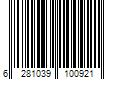 6 281039 100921